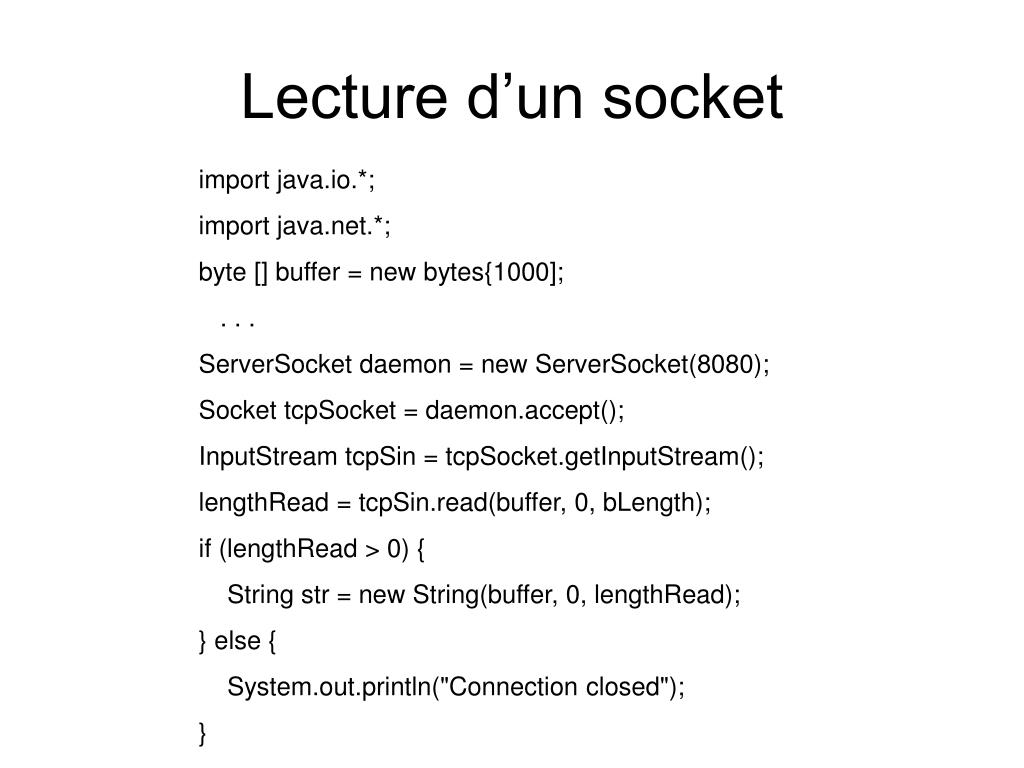 Lecture d’un socket

import java.io.*;
import java.net.*;
byte [] buffer = new bytes{1000];
. . .
ServerSocket daemon = new ServerSocket(8080);
Socket tcpSocket = daemon.accept();
InputStream tcpSin = tcpSocket.getInputStream();
lengthRead = tcpSin.read(buffer, 0, bLength);
if (lengthRead > 0) {
String str = new String(buffer, 0, lengthRead);
} else {
System.out.println("Connection closed");
}